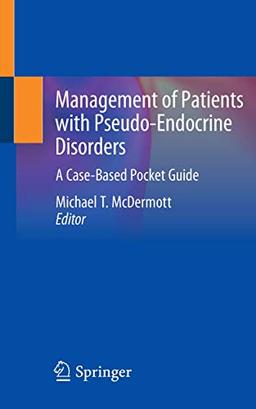 Management of Patients with Pseudo-Endocrine Disorders

A Case-Based Pocket Guide

Michael T. McDermott
Editor

Springer